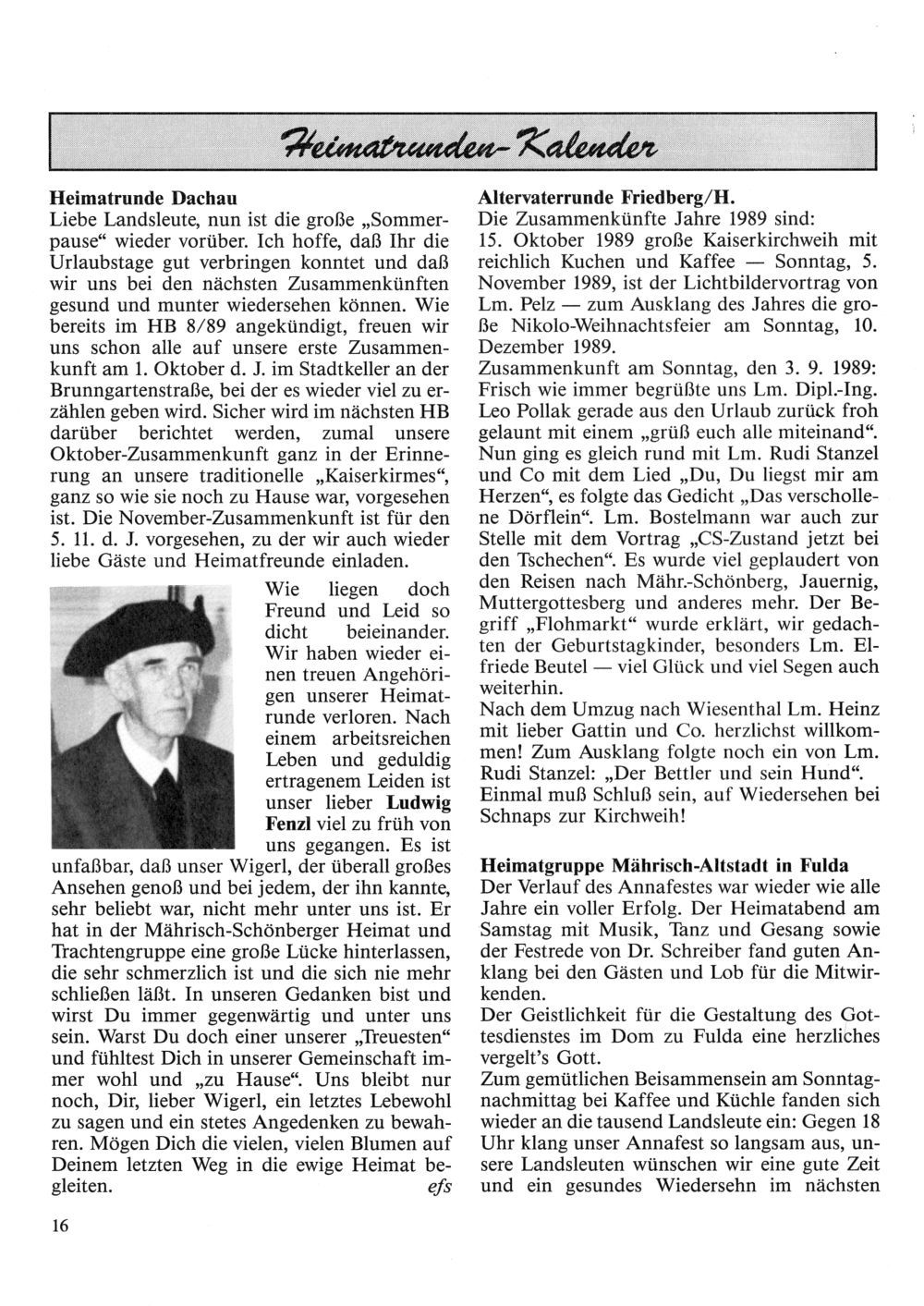 Heimatrunden-Kalender

Heimatrunde Dachau
Liebe Landsleute, nun ist die große „Sommerpause“ wieder vorüber. Ich hoffe, daß Ihr die Urlaubstage gut verbringen konntet und daß wir uns bei den nächsten Zusammenkünften gesund und munter wiedersehen können. Wie bereits im HB 8/89 angekündigt, freuen wir uns schon alle auf unsere erste Zusammenkunft am 1. Oktober d. J. im Stadtkeller an der Brunngartenstraße, bei der es wieder viel zu erzählen geben wird. Sicher wird im nächsten HB darüber berichtet werden, zumal unsere Oktober-Zusammenkunft ganz in der Erinnerung an unsere traditionelle „Kaiserkirmes“, ganz so wie sie noch zu Hause war, vorgesehen ist. Die November-Zusammenkunft ist für den 5. 11. d. J. vorgesehen, zu der wir auch wieder liebe Gäste und Heimatfreunde einladen.
Wie liegen doch Freund und Leid so dicht beieinander. Wir haben wieder einen treuen Angehörigen unserer Heimatrunde verloren. Nach einem arbeitsreichen Leben und geduldig ertragenem Leiden ist unser lieber Ludwig Fenzl viel zu früh von uns gegangen. Es ist unfaßbar, daß unser Wigerl, der überall großes Ansehen genoß und bei jedem, der ihn kannte, sehr beliebt war, nicht mehr unter uns ist. Er hat in der Mährisch-Schönberger Heimat und Trachtengruppe eine große Lücke hinterlassen, die sehr schmerzlich ist und die sich nie mehr schließen läßt. In unseren Gedanken bist und wirst Du immer gegenwärtig und unter uns sein. Warst Du doch einer unserer „Treuesten“ und fühltest Dich in unserer Gemeinschaft immer wohl und „zu Hause“. Uns bleibt nur noch, Dir, lieber Wigerl, ein letztes Lebewohl zu sagen und ein stetes Angedenken zu bewahren. Mögen Dich die vielen, vielen Blumen auf Deinem letzten Weg in die ewige Heimat begleiten. efs

Altervaterrunde Friedberg/H.
Die Zusammenkünfte Jahre 1989 sind:
15. Oktober 1989 große Kaiserkirchweih mit reichlich Kuchen und Kaffee — Sonntag, 5. November 1989, ist der Lichtbildervortrag von Lm. Pelz — zum Ausklang des Jahres die große Nikolo-Weihnachtsfeier am Sonntag, 10. Dezember 1989.
Zusammenkunft am Sonntag, den 3. 9. 1989: Frisch wie immer begrüßte uns Lm. Dipl.-Ing. Leo Pollak gerade aus den Urlaub zurück froh gelaunt mit einem „grüß euch alle miteinand“. Nun ging es gleich rund mit Lm. Rudi Stanzel und Co mit dem Lied „Du, Du liegst mir am Herzen“, es folgte das Gedicht „Das verschollene Dörflein“. Lm. Bostelmann war auch zur Stelle mit dem Vortrag „CS-Zustand jetzt bei den Tschechen“. Es wurde viel geplaudert von den Reisen nach Mähr.-Schönberg, Jauernig, Muttergottesberg und anderes mehr. Der Begriff „Flohmarkt“ wurde erklärt, wir gedachten der Geburtstagkinder, besonders Lm. Elfriede Beutel — viel Glück und viel Segen auch weiterhin.
Nach dem Umzug nach Wiesenthal Lm. Heinz mit lieber Gattin und Co. herzlichst willkommen! Zum Ausklang folgte noch ein von Lm. Rudi Stanzel: „Der Bettler und sein Hund“. Einmal muß Schluß sein, auf Wiedersehen bei Schnaps zur Kirchweih!

Heimatgruppe Mährisch-Altstadt in Fulda
Der Verlauf des Annafestes war wieder wie alle Jahre ein voller Erfolg. Der Heimatabend am Samstag mit Musik, Tanz und Gesang sowie der Festrede von Dr. Schreiber fand guten Anklang bei den Gästen und Lob für die Mitwirkenden.
Der Geistlichkeit für die Gestaltung des Gottesdienstes im Dom zu Fulda eine herzliches vergelt’s Gott.
Zum gemütlichen Beisammensein am Sonntagnachmittag bei Kaffee und Küchle fanden sich wieder an die tausend Landsleute ein: Gegen 18 Uhr klang unser Annafest so langsam aus, unsere Landsleuten wünschen wir eine gute Zeit und ein gesundes Wiedersehn im nächsten

16